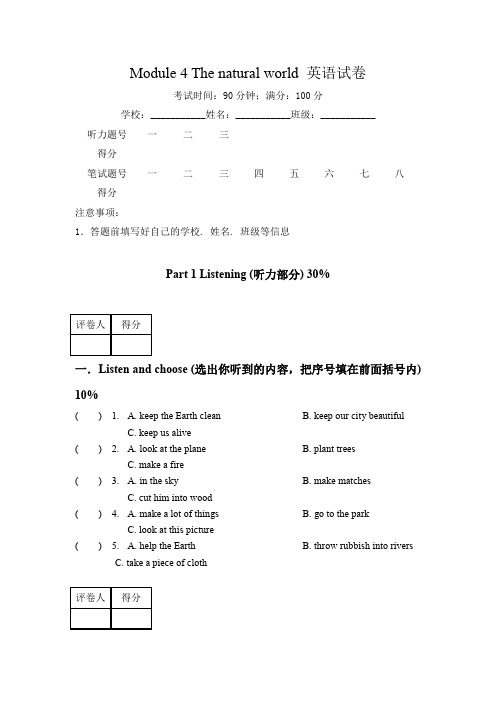 Module 4 The natural world 英语试卷

考试时间：90 分钟；满分：100 分

学校：__________姓名：__________班级：__________

| 听力题号 | 一 | 二 | 三 |
|---|---|---|---|
| 得分 | | | |

| 笔试题号 | 一 | 二 | 三 | 四 | 五 | 六 | 七 | 八 |
|---|---|---|---|---|---|---|---|---|
| 得分 | | | | | | | | |

注意事项：

1．答题前填写好自己的学校．姓名．班级等信息

Part 1 Listening (听力部分) 30%

| 评卷人 | 得分 |
|---|---|
| | |

一．Listen and choose (选出你听到的内容，把序号填在前面括号内) 10%

(　　) 1. A. keep the Earth clean　B. keep our city beautiful　C. keep us alive

(　　) 2. A. look at the plane　B. plant trees　C. make a fire

(　　) 3. A. in the sky　B. make matches　C. cut him into wood

(　　) 4. A. make a lot of things　B. go to the park　C. look at this picture

(　　) 5. A. help the Earth　B. throw rubbish into rivers　C. take a piece of cloth

| 评卷人 | 得分 |
|---|---|
| | |